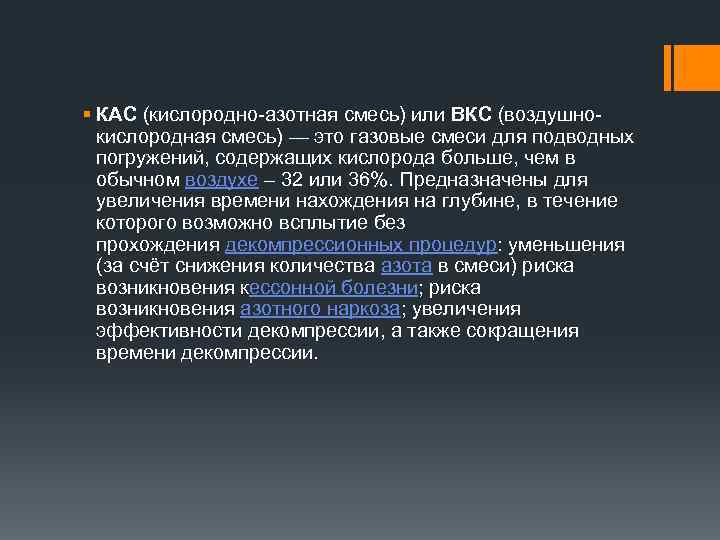 КАС (кислородно-азотная смесь) или ВКС (воздушно-кислородная смесь) — это газовые смеси для подводных погружений, содержащих кислорода больше, чем в обычном воздухе – 32 или 36%. Предназначены для увеличения времени нахождения на глубине, в течение которого возможно всплытие без прохождения декомпрессионных процедур: уменьшения (за счёт снижения количества азота в смеси) риска возникновения кессонной болезни; риска возникновения азотного наркоза; увеличения эффективности декомпрессии, а также сокращения времени декомпрессии.